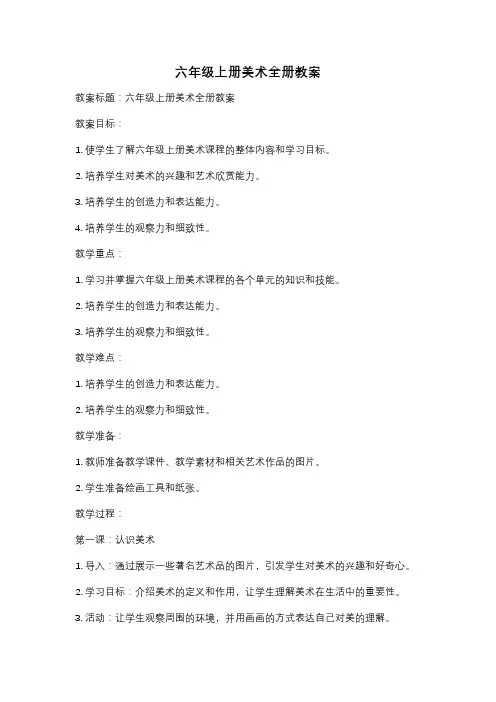 六年级上册美术全册教案

教案标题：六年级上册美术全册教案

教案目标：

1. 使学生了解六年级上册美术课程的整体内容和学习目标。

2. 培养学生对美术的兴趣和艺术欣赏能力。

3. 培养学生的创造力和表达能力。

4. 培养学生的观察力和细致性。

教学重点：

1. 学习并掌握六年级上册美术课程的各个单元的知识和技能。

2. 培养学生的创造力和表达能力。

3. 培养学生的观察力和细致性。

教学难点：

1. 培养学生的创造力和表达能力。

2. 培养学生的观察力和细致性。

教学准备：

1. 教师准备教学课件、教学素材和相关艺术作品的图片。

2. 学生准备绘画工具和纸张。

教学过程：

第一课：认识美术

1. 导入：通过展示一些著名艺术品的图片，引发学生对美术的兴趣和好奇心。

2. 学习目标：介绍美术的定义和作用，让学生理解美术在生活中的重要性。

3. 活动：让学生观察周围的环境，并用画画的方式表达自己对美的理解。